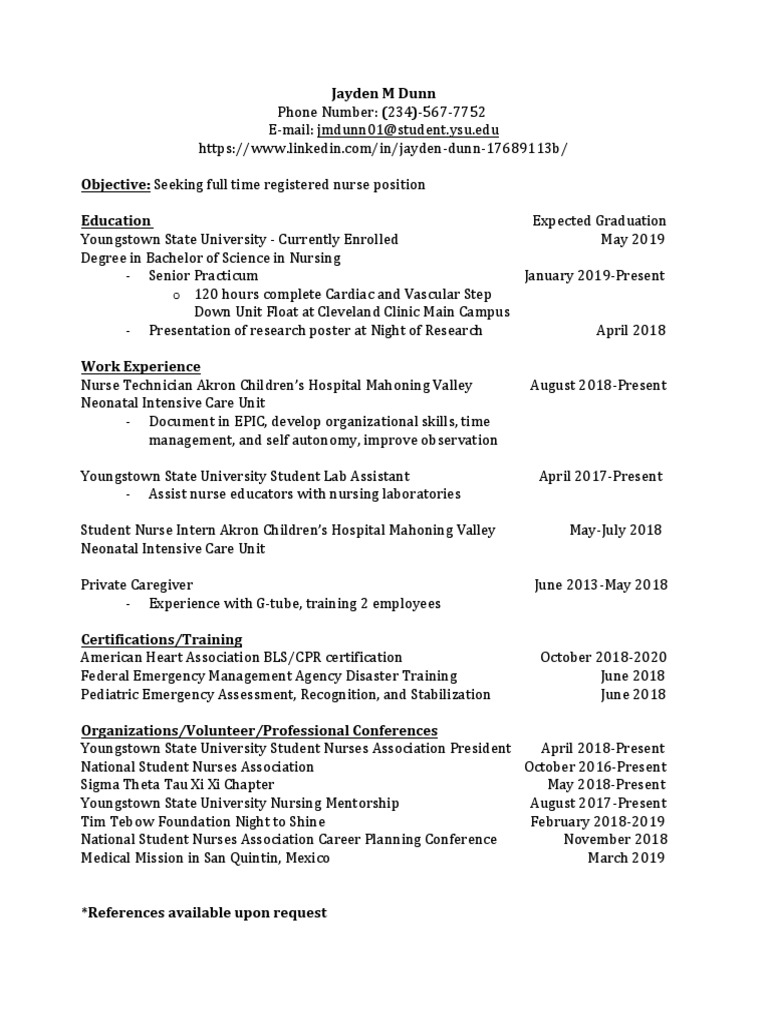 Jayden M Dunn
Phone Number: (234)-567-7752
E-mail: jmdunn01@student.ysu.edu
https://www.linkedin.com/in/jayden-dunn-17689113b/

Objective: Seeking full time registered nurse position

Education Expected Graduation
Youngstown State University - Currently Enrolled May 2019
Degree in Bachelor of Science in Nursing
- Senior Practicum January 2019-Present
o 120 hours complete Cardiac and Vascular Step Down Unit Float at Cleveland Clinic Main Campus
- Presentation of research poster at Night of Research April 2018

Work Experience
Nurse Technician Akron Children's Hospital Mahoning Valley August 2018-Present
Neonatal Intensive Care Unit
- Document in EPIC, develop organizational skills, time management, and self autonomy, improve observation

Youngstown State University Student Lab Assistant April 2017-Present
- Assist nurse educators with nursing laboratories

Student Nurse Intern Akron Children's Hospital Mahoning Valley May-July 2018
Neonatal Intensive Care Unit

Private Caregiver June 2013-May 2018
- Experience with G-tube, training 2 employees

Certifications/Training
American Heart Association BLS/CPR certification October 2018-2020
Federal Emergency Management Agency Disaster Training June 2018
Pediatric Emergency Assessment, Recognition, and Stabilization June 2018

Organizations/Volunteer/Professional Conferences
Youngstown State University Student Nurses Association President April 2018-Present
National Student Nurses Association October 2016-Present
Sigma Theta Tau Xi Xi Chapter May 2018-Present
Youngstown State University Nursing Mentorship August 2017-Present
Tim Tebow Foundation Night to Shine February 2018-2019
National Student Nurses Association Career Planning Conference November 2018
Medical Mission in San Quintin, Mexico March 2019

*References available upon request